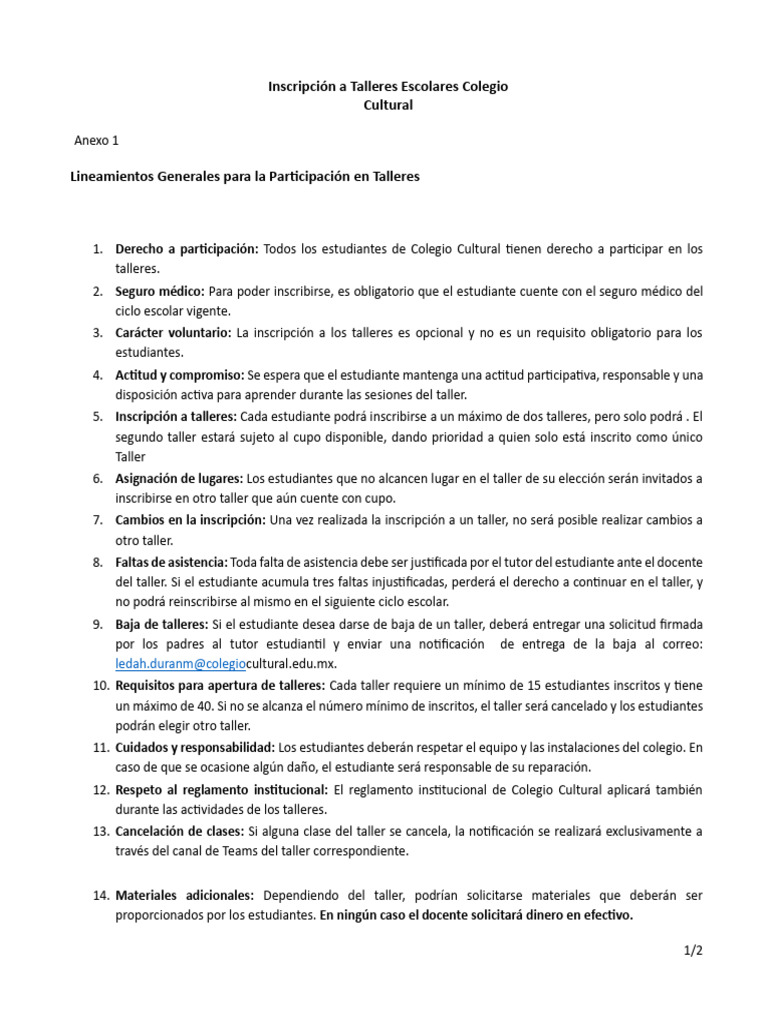 Inscripción a Talleres Escolares Colegio
Cultural

Anexo 1

Lineamientos Generales para la Participación en Talleres

1. Derecho a participación: Todos los estudiantes de Colegio Cultural tienen derecho a participar en los talleres.
2. Seguro médico: Para poder inscribirse, es obligatorio que el estudiante cuente con el seguro médico del ciclo escolar vigente.
3. Carácter voluntario: La inscripción a los talleres es opcional y no es un requisito obligatorio para los estudiantes.
4. Actitud y compromiso: Se espera que el estudiante mantenga una actitud participativa, responsable y una disposición activa para aprender durante las sesiones del taller.
5. Inscripción a talleres: Cada estudiante podrá inscribirse a un máximo de dos talleres, pero solo podrá . El segundo taller estará sujeto al cupo disponible, dando prioridad a quien solo está inscrito como único Taller
6. Asignación de lugares: Los estudiantes que no alcancen lugar en el taller de su elección serán invitados a inscribirse en otro taller que aún cuente con cupo.
7. Cambios en la inscripción: Una vez realizada la inscripción a un taller, no será posible realizar cambios a otro taller.
8. Faltas de asistencia: Toda falta de asistencia debe ser justificada por el tutor del estudiante ante el docente del taller. Si el estudiante acumula tres faltas injustificadas, perderá el derecho a continuar en el taller, y no podrá reinscribirse al mismo en el siguiente ciclo escolar.
9. Baja de talleres: Si el estudiante desea darse de baja de un taller, deberá entregar una solicitud firmada por los padres al tutor estudiantil y enviar una notificación de entrega de la baja al correo: ledah.duranm@colegiocultural.edu.mx.
10. Requisitos para apertura de talleres: Cada taller requiere un mínimo de 15 estudiantes inscritos y tiene un máximo de 40. Si no se alcanza el número mínimo de inscritos, el taller será cancelado y los estudiantes podrán elegir otro taller.
11. Cuidados y responsabilidad: Los estudiantes deberán respetar el equipo y las instalaciones del colegio. En caso de que se ocasione algún daño, el estudiante será responsable de su reparación.
12. Respeto al reglamento institucional: El reglamento institucional de Colegio Cultural aplicará también durante las actividades de los talleres.
13. Cancelación de clases: Si alguna clase del taller se cancela, la notificación se realizará exclusivamente a través del canal de Teams del taller correspondiente.

14. Materiales adicionales: Dependiendo del taller, podrían solicitarse materiales que deberán ser proporcionados por los estudiantes. En ningún caso el docente solicitará dinero en efectivo.

1/2